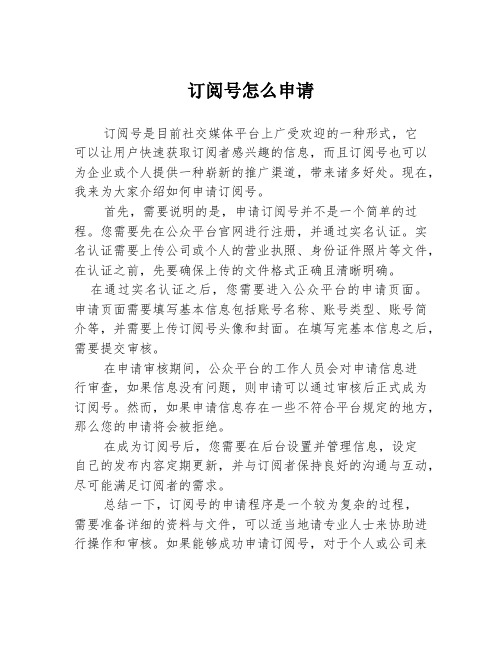 订阅号怎么申请

订阅号是目前社交媒体平台上广受欢迎的一种形式，它可以让用户快速获取订阅者感兴趣的信息，而且订阅号也可以为企业或个人提供一种崭新的推广渠道，带来诸多好处。现在，我来为大家介绍如何申请订阅号。

首先，需要说明的是，申请订阅号并不是一个简单的过程。您需要先在公众平台官网进行注册，并通过实名认证。实名认证需要上传公司或个人的营业执照、身份证件照片等文件，在认证之前，先要确保上传的文件格式正确且清晰明确。

在通过实名认证之后，您需要进入公众平台的申请页面。申请页面需要填写基本信息包括账号名称、账号类型、账号简介等，并需要上传订阅号头像和封面。在填写完基本信息之后，需要提交审核。

在申请审核期间，公众平台的工作人员会对申请信息进行审查，如果信息没有问题，则申请可以通过审核后正式成为订阅号。然而，如果申请信息存在一些不符合平台规定的地方，那么您的申请将会被拒绝。

在成为订阅号后，您需要在后台设置并管理信息，设定自己的发布内容定期更新，并与订阅者保持良好的沟通与互动，尽可能满足订阅者的需求。

总结一下，订阅号的申请程序是一个较为复杂的过程，需要准备详细的资料与文件，可以适当地请专业人士来协助进行操作和审核。如果能够成功申请订阅号，对于个人或公司来